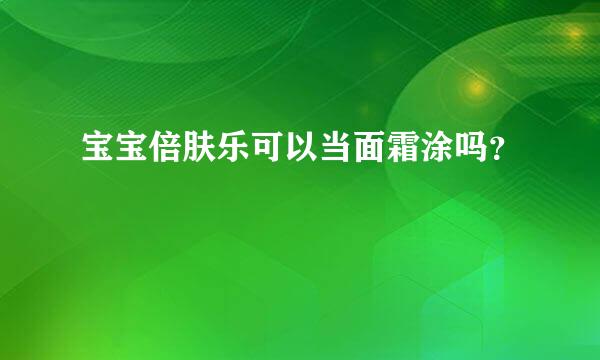 宝宝倍肤乐可以当面霜涂吗?